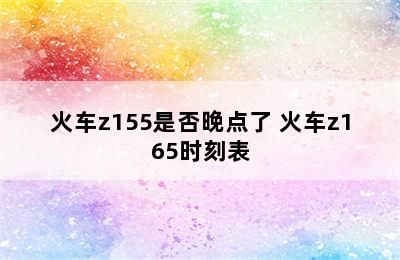 火车z155是否晚点了 火车z165时刻表